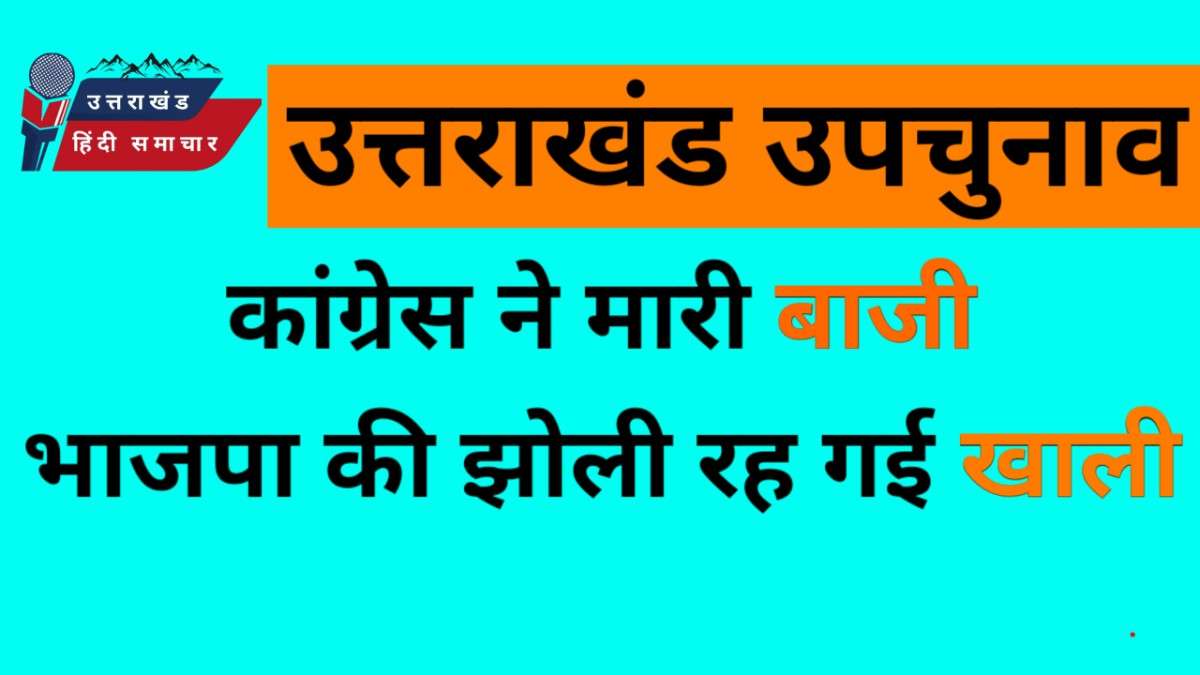 उत्तराखंड
हिंदी समाचार

उत्तराखंड उपचुनाव

कांग्रेस ने मारी बाजी

भाजपा की झोली रह गई खाली